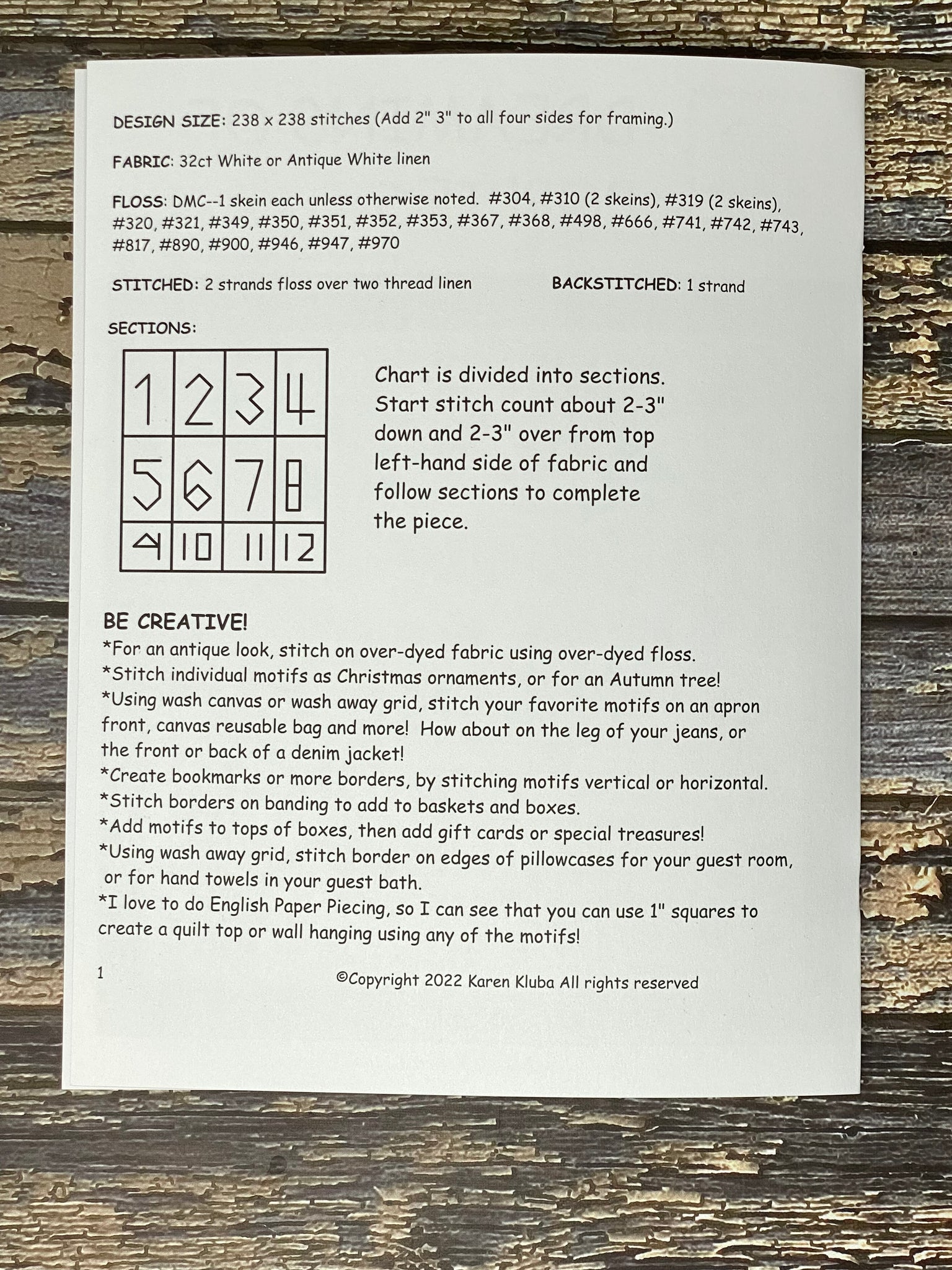 DESIGN SIZE: 238 x 238 stitches (Add 2" 3" to all four sides for framing.)

FABRIC: 32ct White or Antique White linen

FLOSS: DMC--1 skein each unless otherwise noted. #304, #310 (2 skeins), #319 (2 skeins), #320, #321, #349, #350, #351, #352, #353, #367, #368, #498, #666, #741, #742, #743, #817, #890, #900, #946, #947, #970

STITCHED: 2 strands floss over two thread linen

BACKSTITCHED: 1 strand

SECTIONS:

| 1 | 2 | 3 | 4 |
|---|---|---|---|
| 5 | 6 | 7 | 8 |
| 9 | 10 | 11 | 12 |

Chart is divided into sections. Start stitch count about 2-3" down and 2-3" over from top left-hand side of fabric and follow sections to complete the piece.

BE CREATIVE!
*For an antique look, stitch on over-dyed fabric using over-dyed floss.
*Stitch individual motifs as Christmas ornaments, or for an Autumn tree!
*Using wash canvas or wash away grid, stitch your favorite motifs on an apron front, canvas reusable bag and more! How about on the leg of your jeans, or the front or back of a denim jacket!
*Create bookmarks or more borders, by stitching motifs vertical or horizontal.
*Stitch borders on banding to add to baskets and boxes.
*Add motifs to tops of boxes, then add gift cards or special treasures!
*Using wash away grid, stitch border on edges of pillowcases for your guest room, or for hand towels in your guest bath.
*I love to do English Paper Piecing, so I can see that you can use 1" squares to create a quilt top or wall hanging using any of the motifs!

1

©Copyright 2022 Karen Kluba All rights reserved